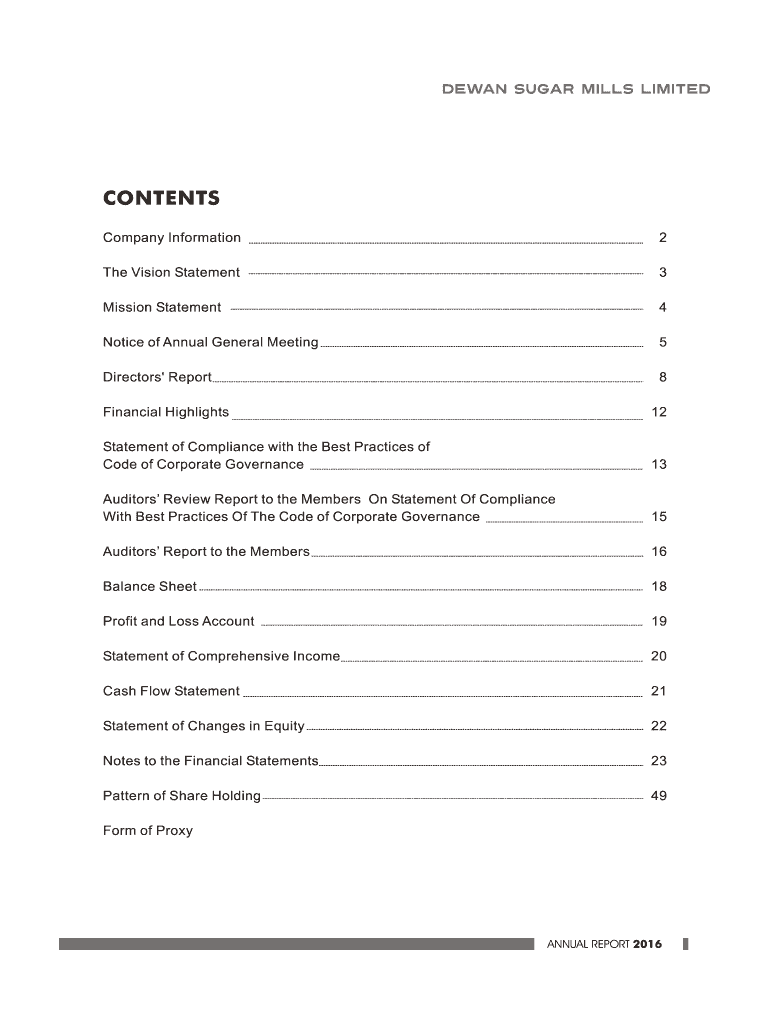 DEWAN SUGAR MILLS LIMITED

CONTENTS

Company Information 2

The Vision Statement 3

Mission Statement 4

Notice of Annual General Meeting 5

Directors' Report 8

Financial Highlights 12

Statement of Compliance with the Best Practices of Code of Corporate Governance 13

Auditors' Review Report to the Members On Statement Of Compliance With Best Practices Of The Code of Corporate Governance 15

Auditors' Report to the Members 16

Balance Sheet 18

Profit and Loss Account 19

Statement of Comprehensive Income 20

Cash Flow Statement 21

Statement of Changes in Equity 22

Notes to the Financial Statements 23

Pattern of Share Holding 49

Form of Proxy

ANNUAL REPORT 2016